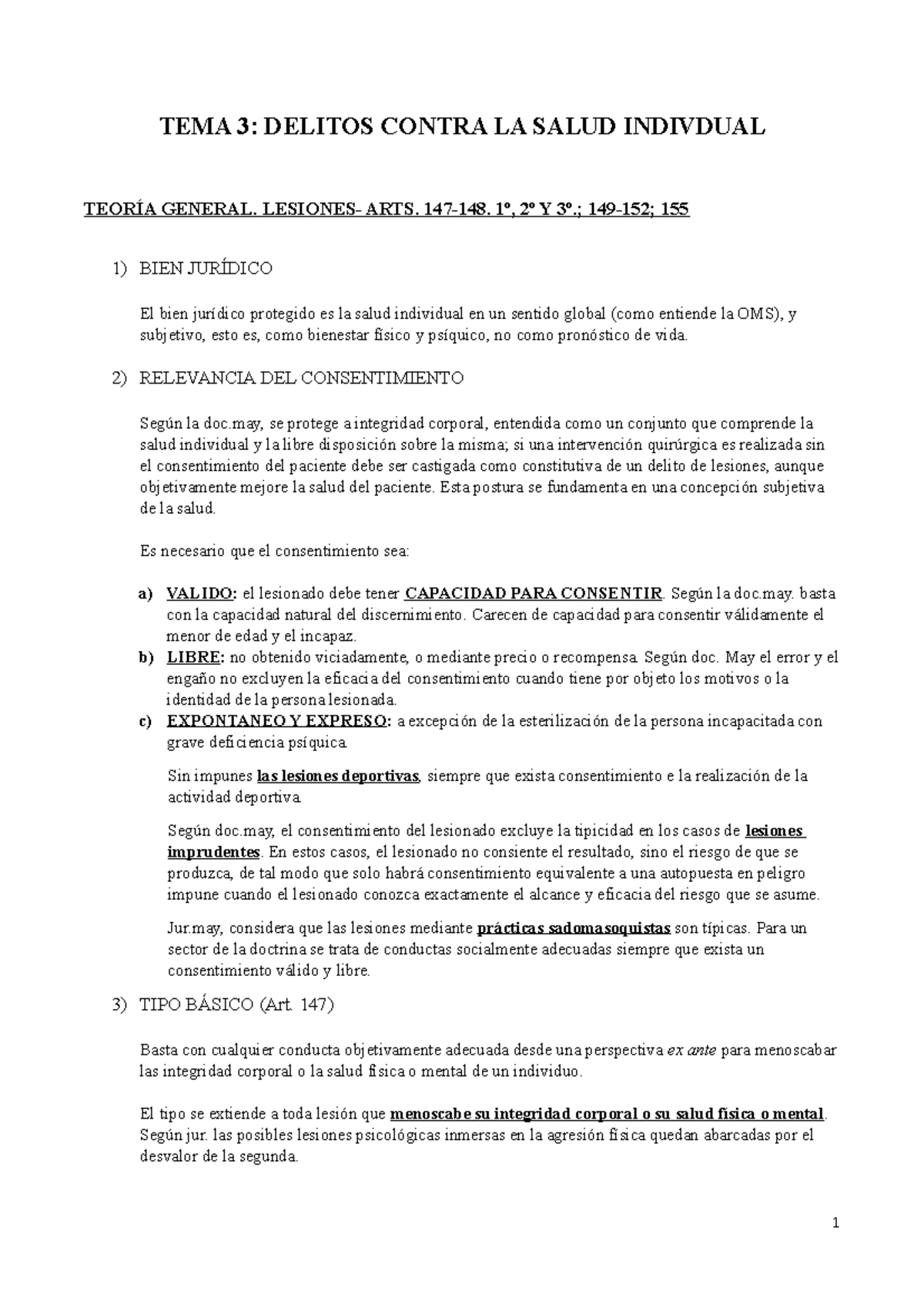 TEMA 3: DELITOS CONTRA LA SALUD INDIVDUAL

TEORÍA GENERAL. LESIONES- ARTS. 147-148. 1º, 2º Y 3º.; 149-152; 155

1) BIEN JURÍDICO

El bien jurídico protegido es la salud individual en un sentido global (como entiende la OMS), y subjetivo, esto es, como bienestar físico y psíquico, no como pronóstico de vida.

2) RELEVANCIA DEL CONSENTIMIENTO

Según la doc.may, se protege a integridad corporal, entendida como un conjunto que comprende la salud individual y la libre disposición sobre la misma; si una intervención quirúrgica es realizada sin el consentimiento del paciente debe ser castigada como constitutiva de un delito de lesiones, aunque objetivamente mejore la salud del paciente. Esta postura se fundamenta en una concepción subjetiva de la salud.

Es necesario que el consentimiento sea:

a) VALIDO: el lesionado debe tener CAPACIDAD PARA CONSENTIR. Según la doc.may. basta con la capacidad natural del discernimiento. Carecen de capacidad para consentir válidamente el menor de edad y el incapaz.
b) LIBRE: no obtenido viciadamente, o mediante precio o recompensa. Según doc. May el error y el engaño no excluyen la eficacia del consentimiento cuando tiene por objeto los motivos o la identidad de la persona lesionada.
c) EXPONTANEO Y EXPRESO: a excepción de la esterilización de la persona incapacitada con grave deficiencia psíquica.

Sin impunes las lesiones deportivas, siempre que exista consentimiento e la realización de la actividad deportiva.

Según doc.may, el consentimiento del lesionado excluye la tipicidad en los casos de lesiones imprudentes. En estos casos, el lesionado no consiente el resultado, sino el riesgo de que se produzca, de tal modo que solo habrá consentimiento equivalente a una autopuesta en peligro impune cuando el lesionado conozca exactamente el alcance y eficacia del riesgo que se asume.

Jur.may, considera que las lesiones mediante prácticas sadomasoquistas son típicas. Para un sector de la doctrina se trata de conductas socialmente adecuadas siempre que exista un consentimiento válido y libre.

3) TIPO BÁSICO (Art. 147)

Basta con cualquier conducta objetivamente adecuada desde una perspectiva ex ante para menoscabar las integridad corporal o la salud física o mental de un individuo.

El tipo se extiende a toda lesión que menoscabe su integridad corporal o su salud física o mental. Según jur. las posibles lesiones psicológicas inmersas en la agresión física quedan abarcadas por el desvalor de la segunda.

1